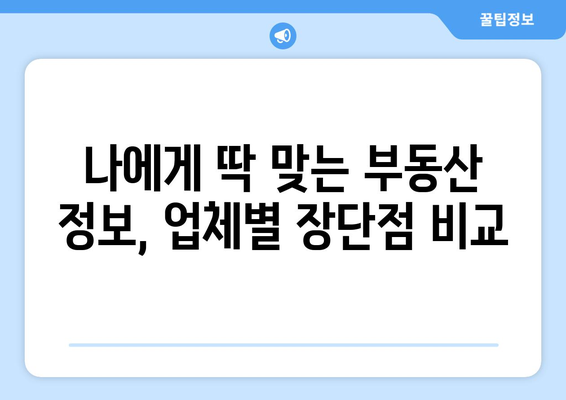 꿀팁정보

나에게 딱 맞는 부동산 정보, 업체별 장단점 비교